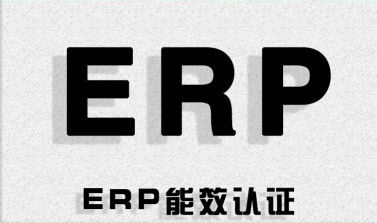 ERP

ERP能效认证